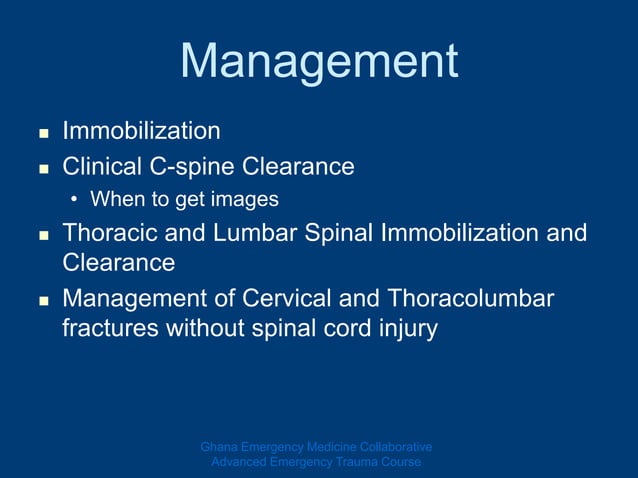 Management

- Immobilization
- Clinical C-spine Clearance
  - When to get images
- Thoracic and Lumbar Spinal Immobilization and Clearance
- Management of Cervical and Thoracolumbar fractures without spinal cord injury

Ghana Emergency Medicine Collaborative
Advanced Emergency Trauma Course